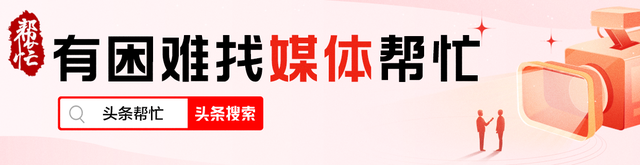 帮忙

有困难找媒体帮忙

头条帮忙

头条搜索